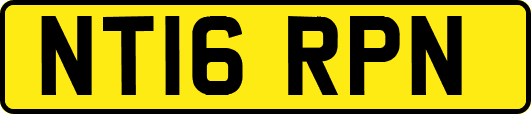 NT16 RPN